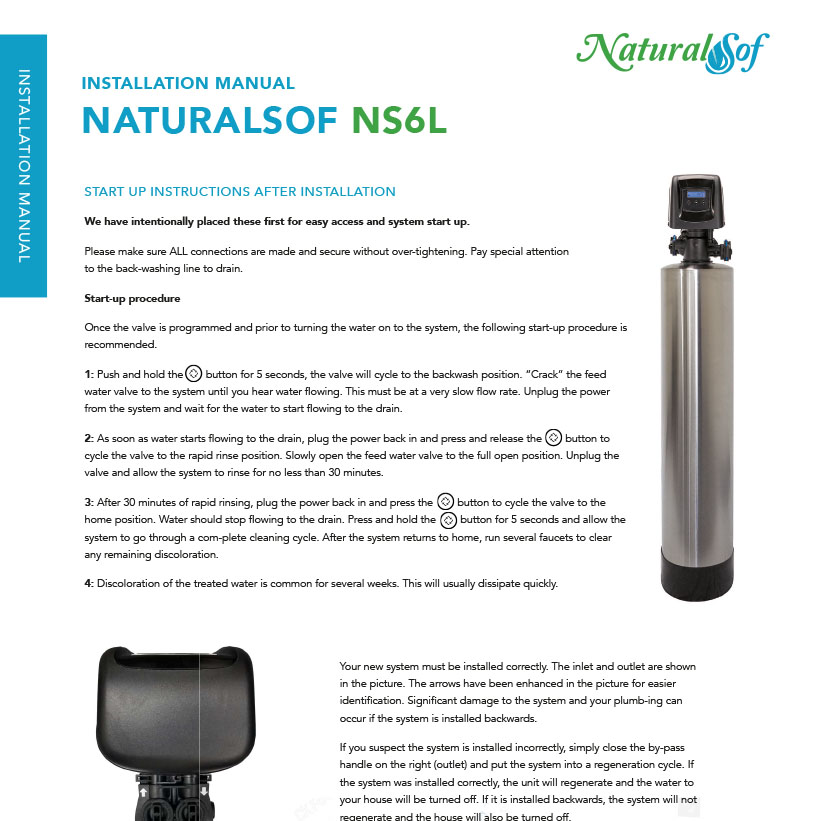 INSTALLATION MANUAL

NaturalSof

INSTALLATION MANUAL

NATURALSOF NS6L

START UP INSTRUCTIONS AFTER INSTALLATION

We have intentionally placed these first for easy access and system start up.

Please make sure ALL connections are made and secure without over-tightening. Pay special attention to the back-washing line to drain.

Start-up procedure

Once the valve is programmed and prior to turning the water on to the system, the following start-up procedure is recommended.

1: Push and hold the button for 5 seconds, the valve will cycle to the backwash position. "Crack" the feed water valve to the system until you hear water flowing. This must be at a very slow flow rate. Unplug the power from the system and wait for the water to start flowing to the drain.

2: As soon as water starts flowing to the drain, plug the power back in and press and release the button to cycle the valve to the rapid rinse position. Slowly open the feed water valve to the full open position. Unplug the valve and allow the system to rinse for no less than 30 minutes.

3: After 30 minutes of rapid rinsing, plug the power back in and press the button to cycle the valve to the home position. Water should stop flowing to the drain. Press and hold the button for 5 seconds and allow the system to go through a com-plete cleaning cycle. After the system returns to home, run several faucets to clear any remaining discoloration.

4: Discoloration of the treated water is common for several weeks. This will usually dissipate quickly.

Your new system must be installed correctly. The inlet and outlet are shown in the picture. The arrows have been enhanced in the picture for easier identification. Significant damage to the system and your plumb-ing can occur if the system is installed backwards.

If you suspect the system is installed incorrectly, simply close the by-pass handle on the right (outlet) and put the system into a regeneration cycle. If the system was installed correctly, the unit will regenerate and the water to your house will be turned off. If it is installed backwards, the system will not regenerate and the house will also be turned off.